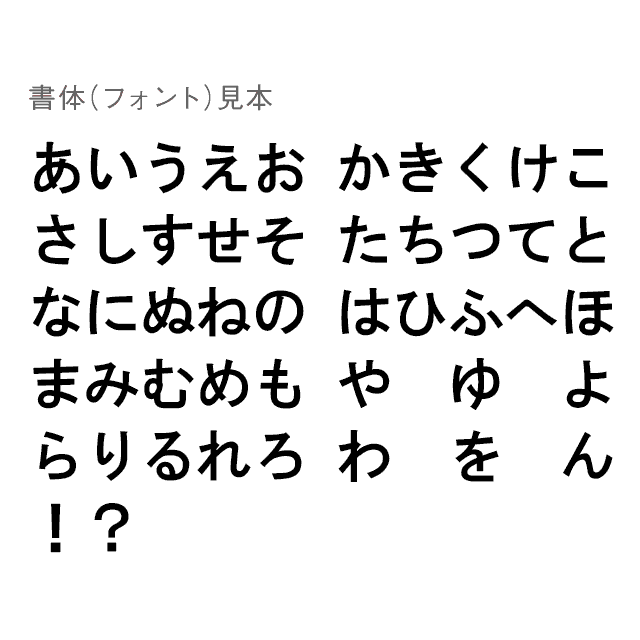 書体(フォント)見本

あいうえお かきくけこ
さしすせそ たちつてと
なにぬねの はひふへほ
まみむめも や ゆ よ
らりるれろ わ を ん
！？